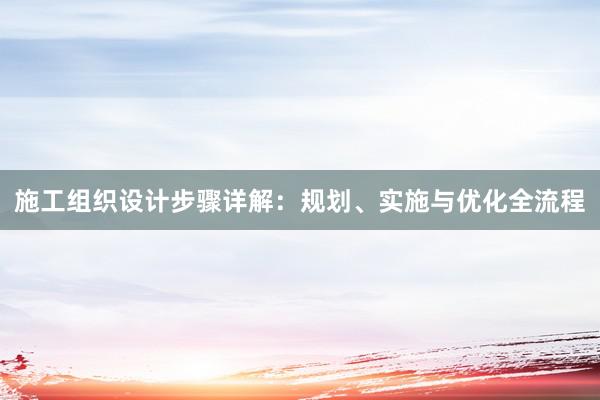 施工组织设计步骤详解：规划、实施与优化全流程